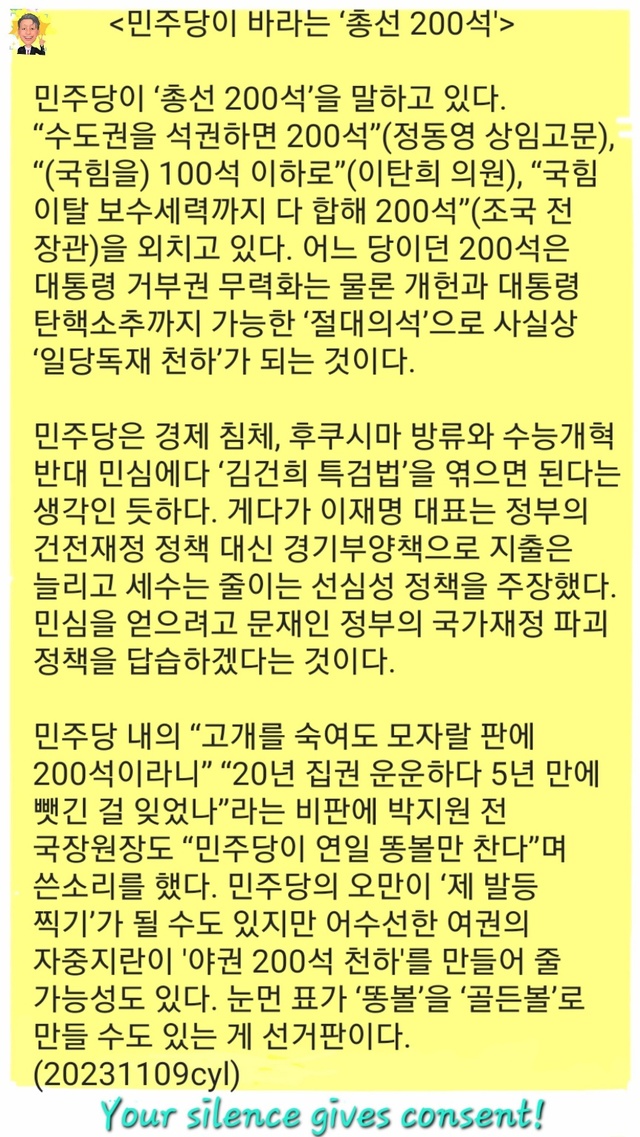 <민주당이 바라는 '총선 200석'>

민주당이 '총선 200석'을 말하고 있다. "수도권을 석권하면 200석"(정동영 상임고문), "(국힘을) 100석 이하로"(이탄희 의원), "국힘 이탈 보수세력까지 다 합해 200석"(조국 전 장관)을 외치고 있다. 어느 당이던 200석은 대통령 거부권 무력화는 물론 개헌과 대통령 탄핵소추까지 가능한 '절대의석'으로 사실상 '일당독재 천하'가 되는 것이다.

민주당은 경제 침체, 후쿠시마 방류와 수능개혁 반대 민심에다 '김건희 특검법'을 엮으면 된다는 생각인 듯하다. 게다가 이재명 대표는 정부의 건전재정 정책 대신 경기부양책으로 지출은 늘리고 세수는 줄이는 선심성 정책을 주장했다. 민심을 얻으려고 문재인 정부의 국가재정 파괴 정책을 답습하겠다는 것이다.

민주당 내의 "고개를 숙여도 모자랄 판에 200석이라니" "20년 집권 운운하다 5년 만에 뺏긴 걸 잊었나"라는 비판에 박지원 전 국장원장도 "민주당이 연일 똥볼만 찬다"며 쓴소리를 했다. 민주당의 오만이 '제 발등 찍기'가 될 수도 있지만 어수선한 여권의 자중지란이 '야권 200석 천하'를 만들어 줄 가능성도 있다. 눈먼 표가 '똥볼'을 '골든볼'로 만들 수도 있는 게 선거판이다.
(20231109cyl)

Your silence gives consent!